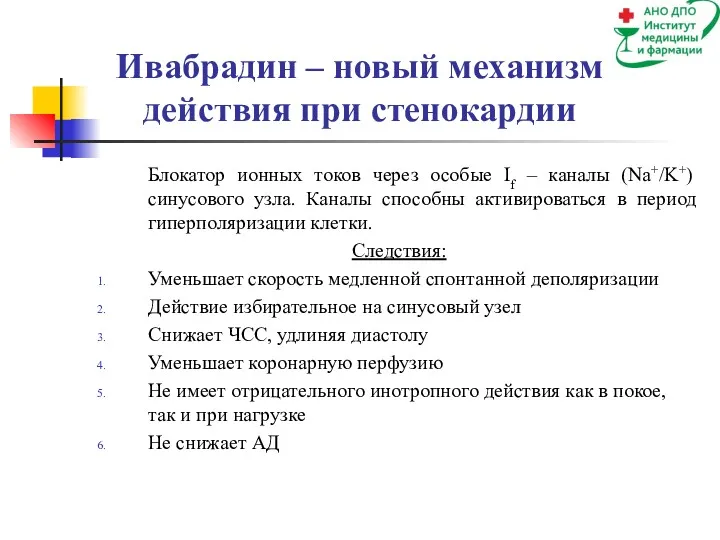 АНО ДПО Институт медицины и фармации

Ивабрадин – новый механизм действия при стенокардии

Блокатор ионных токов через особые $I_f$ – каналы ($Na^+/K^+$) синусового узла. Каналы способны активироваться в период гиперполяризации клетки.

Следствия:

1. Уменьшает скорость медленной спонтанной деполяризации
2. Действие избирательное на синусовый узел
3. Снижает ЧСС, удлиняя диастолу
4. Уменьшает коронарную перфузию
5. Не имеет отрицательного инотропного действия как в покое, так и при нагрузке
6. Не снижает АД